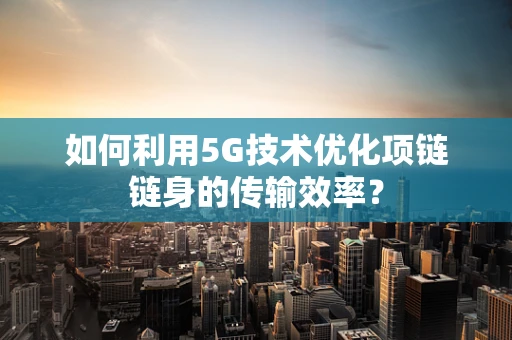 如何利用5G技术优化项链链身的传输效率？